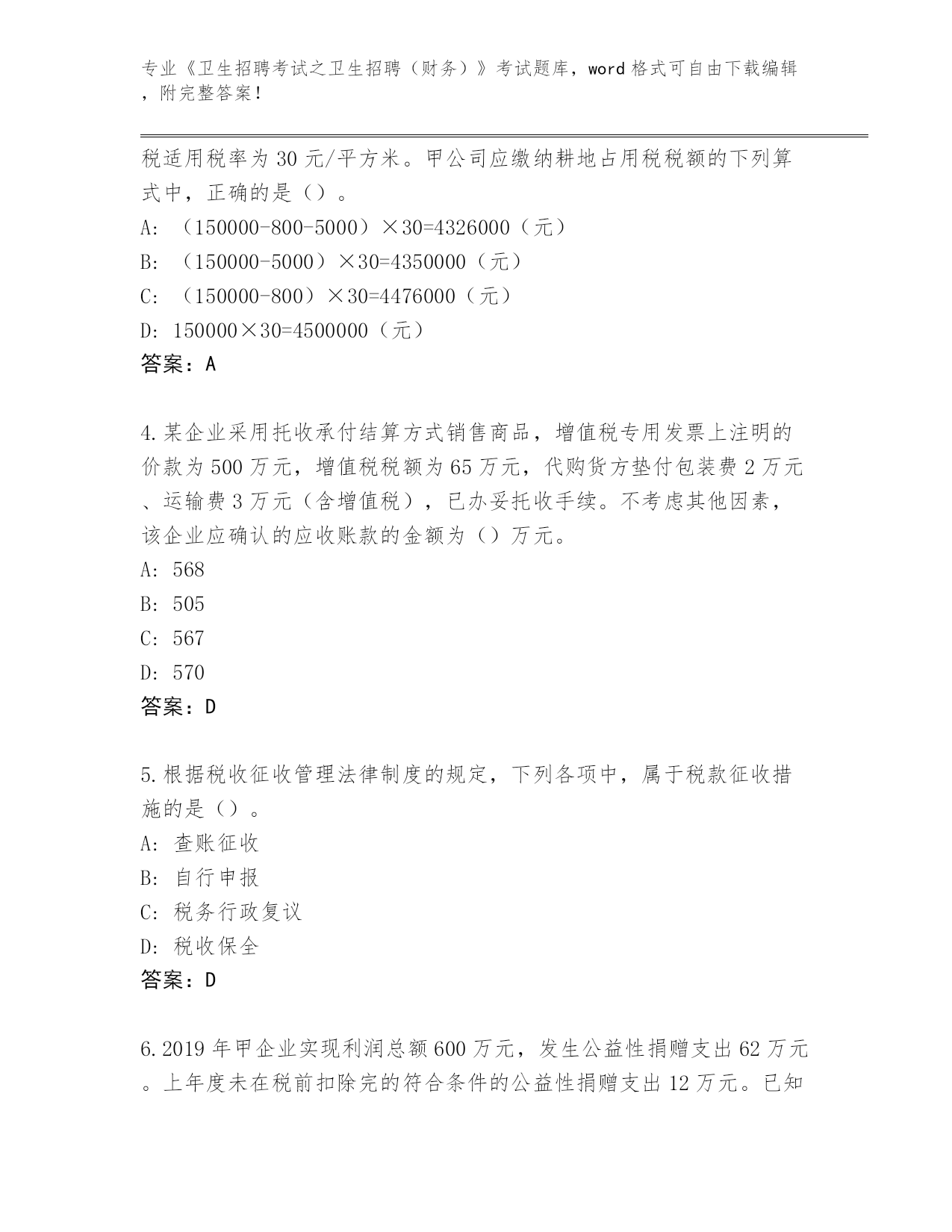 专业《卫生招聘考试之卫生招聘（财务）》考试题库，word 格式可自由下载编辑，附完整答案！

税适用税率为 30 元/平方米。甲公司应缴纳耕地占用税税额的下列算式中，正确的是（）。

A: （150000-800-5000）×30=4326000（元）

B: （150000-5000）×30=4350000（元）

C: （150000-800）×30=4476000（元）

D: 150000×30=4500000（元）

答案：A

4.某企业采用托收承付结算方式销售商品，增值税专用发票上注明的价款为 500 万元，增值税税额为 65 万元，代购货方垫付包装费 2 万元、运输费 3 万元（含增值税），已办妥托收手续。不考虑其他因素，该企业应确认的应收账款的金额为（）万元。

A: 568

B: 505

C: 567

D: 570

答案：D

5.根据税收征收管理法律制度的规定，下列各项中，属于税款征收措施的是（）。

A: 查账征收

B: 自行申报

C: 税务行政复议

D: 税收保全

答案：D

6.2019 年甲企业实现利润总额 600 万元，发生公益性捐赠支出 62 万元。上年度未在税前扣除完的符合条件的公益性捐赠支出 12 万元。已知